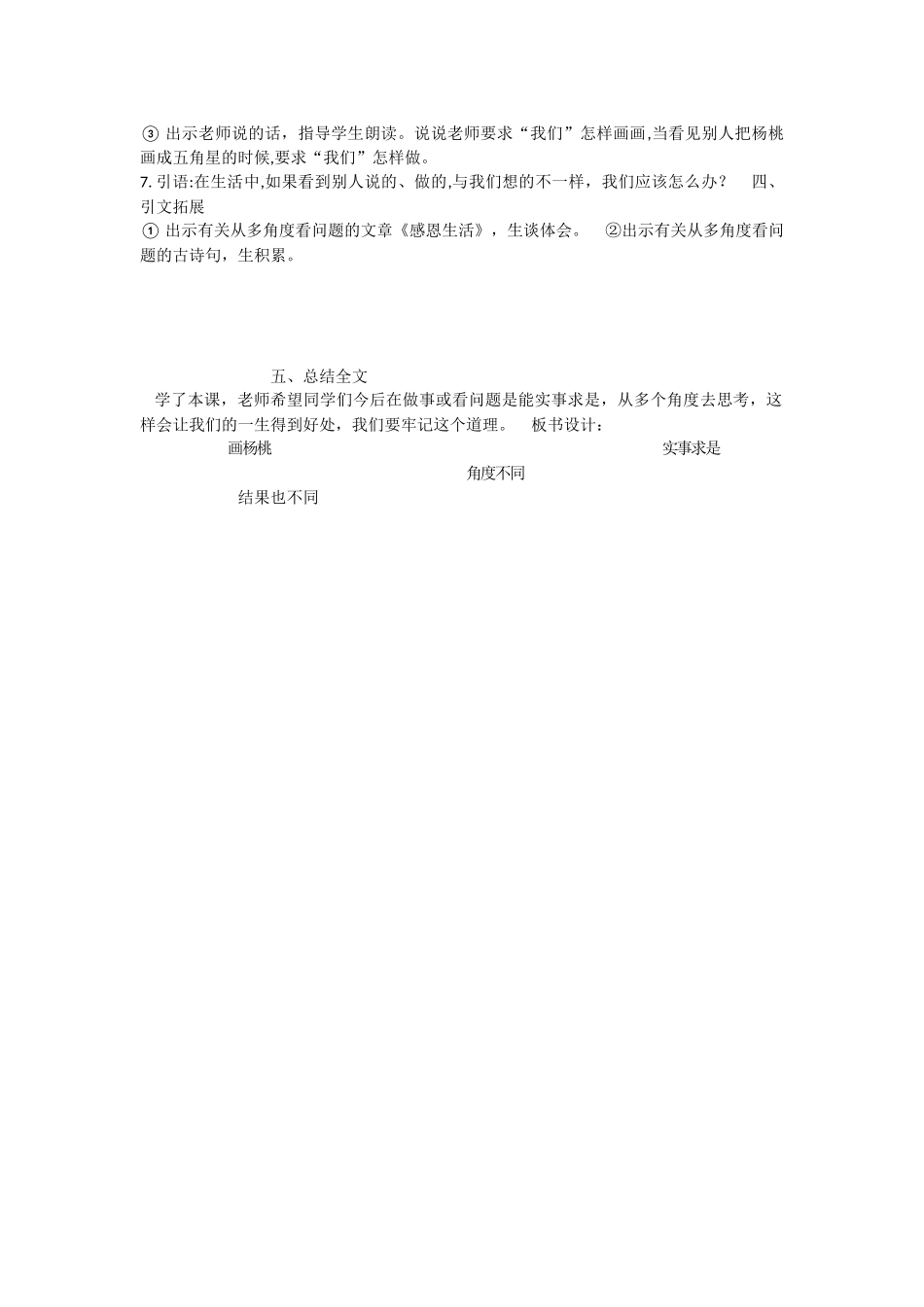 ③ 出示老师说的话，指导学生朗读。说说老师要求“我们”怎样画画,当看见别人把杨桃画成五角星的时候,要求“我们”怎样做。
7. 引语:在生活中,如果看到别人说的、做的,与我们想的不一样，我们应该怎么办？　四、引文拓展
① 出示有关从多角度看问题的文章《感恩生活》，生谈体会。　②出示有关从多角度看问题的古诗句，生积累。

五、总结全文
学了本课，老师希望同学们今后在做事或看问题是能实事求是，从多个角度去思考，这样会让我们的一生得到好处，我们要牢记这个道理。　板书设计：
画杨桃　实事求是
角度不同
结果也不同